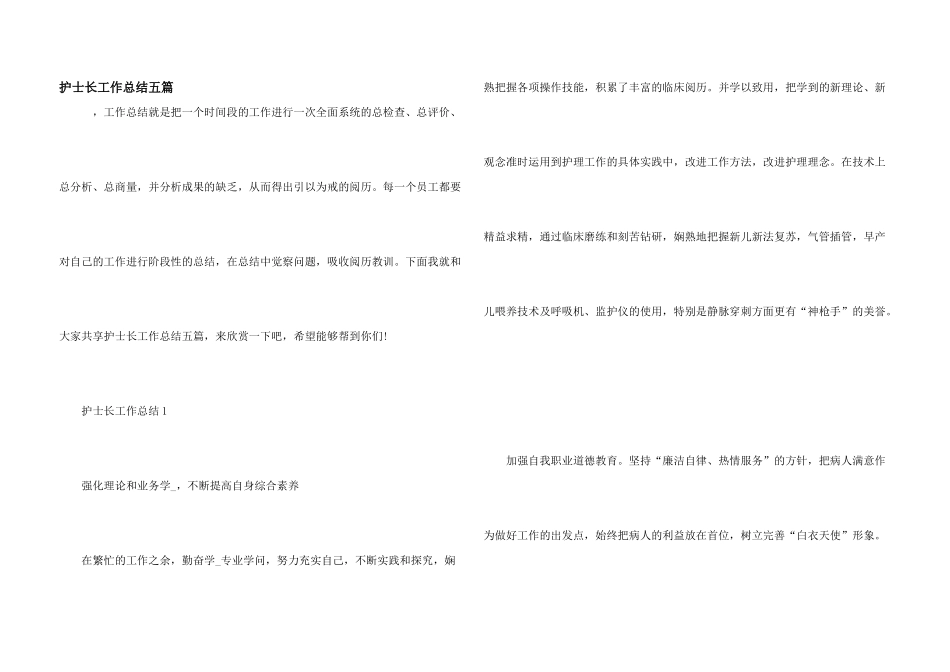 护士长工作总结五篇

，工作总结就是把一个时间段的工作进行一次全面系统的总检查、总评价、总分析、总商量，并分析成果的缺乏，从而得出引以为戒的阅历。每一个员工都要对自己的工作进行阶段性的总结，在总结中觉察问题，吸收阅历教训。下面我就和大家共享护士长工作总结五篇，来欣赏一下吧，希望能够帮到你们!

护士长工作总结1

强化理论和业务学_，不断提高自身综合素养

在繁忙的工作之余，勤奋学_专业学问，努力充实自己，不断实践和探究，娴熟把握各项操作技能，积累了丰富的临床阅历。并学以致用，把学到的新理论、新观念准时运用到护理工作的具体实践中，改进工作方法，改进护理理念。在技术上精益求精，通过临床磨练和刻苦钻研，娴熟地把握新儿新法复苏，气管插管，早产儿喂养技术及呼吸机、监护仪的使用，特别是静脉穿刺方面更有“神枪手”的美誉。

加强自我职业道德教育。坚持“廉洁自律、热情服务”的方针，把病人满意作为做好工作的出发点，始终把病人的利益放在首位，树立完善“白衣天使”形象。